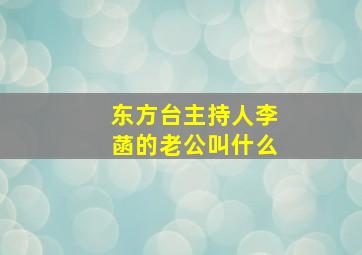 东方台主持人李菡的老公叫什么